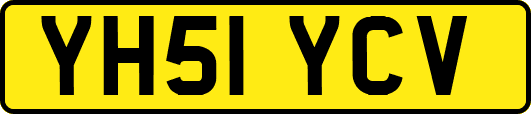 YH51 YCV